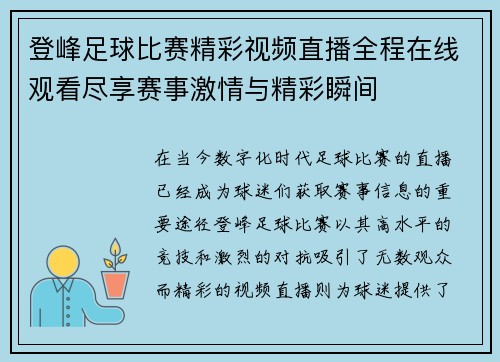 登峰足球比赛精彩视频直播全程在线观看尽享赛事激情与精彩瞬间

在当今数字化时代足球比赛的直播已经成为球迷们获取赛事信息的重要途径登峰足球比赛以其高水平的竞技和激烈的对抗吸引了无数观众而精彩的视频直播则为球迷提供了